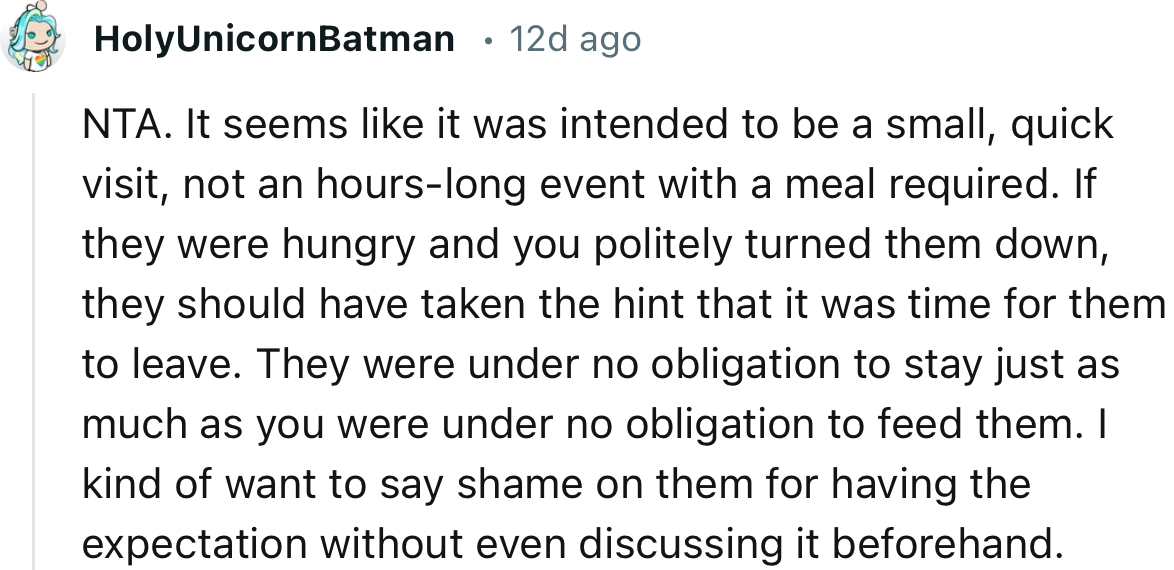 HolyUnicornBatman • 12d ago

NTA. It seems like it was intended to be a small, quick visit, not an hours-long event with a meal required. If they were hungry and you politely turned them down, they should have taken the hint that it was time for them to leave. They were under no obligation to stay just as much as you were under no obligation to feed them. I kind of want to say shame on them for having the expectation without even discussing it beforehand.